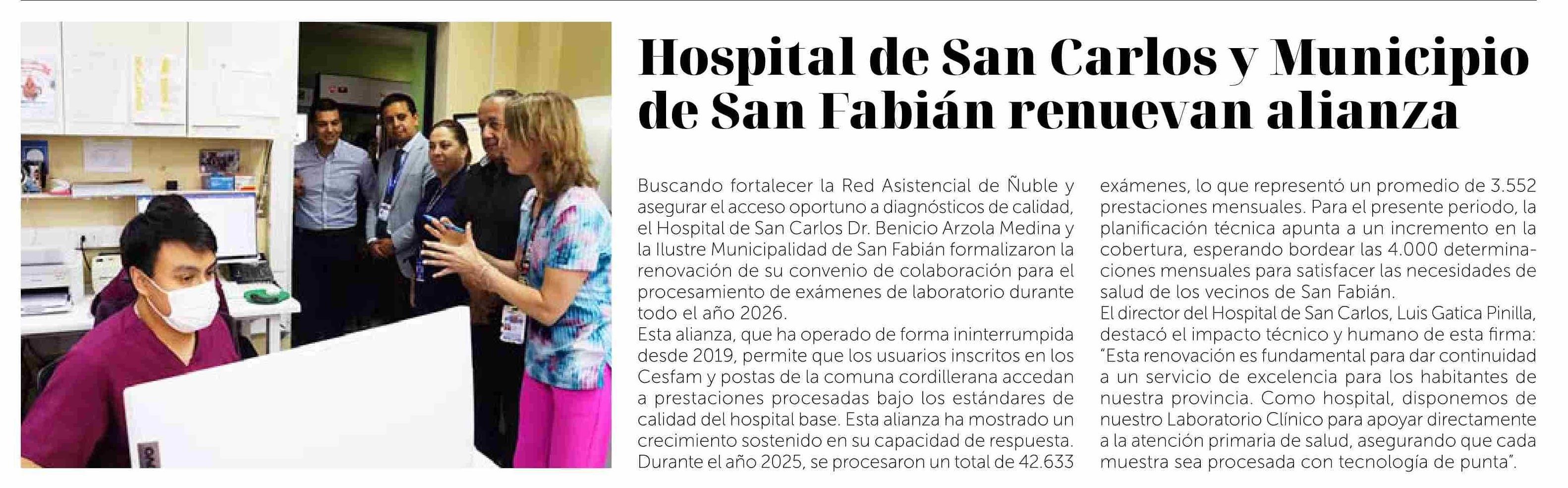 Hospital de San Carlos y Municipio de San Fabián renuevan alianza

Buscando fortalecer la Red Asistencial de Ñuble y asegurar el acceso oportuno a diagnósticos de calidad, el Hospital de San Carlos Dr. Benicio Arzola Medina y la Ilustre Municipalidad de San Fabián formalizaron la renovación de su convenio de colaboración para el procesamiento de exámenes de laboratorio durante todo el año 2026.
Esta alianza, que ha operado de forma ininterrumpida desde 2019, permite que los usuarios inscritos en los Cesfam y postas de la comuna cordillerana accedan a prestaciones procesadas bajo los estándares de calidad del hospital base. Esta alianza ha mostrado un crecimiento sostenido en su capacidad de respuesta. Durante el año 2025, se procesaron un total de 42.633 exámenes, lo que representó un promedio de 3.552 prestaciones mensuales. Para el presente periodo, la planificación técnica apunta a un incremento en la cobertura, esperando bordear las 4.000 determinaciones mensuales para satisfacer las necesidades de salud de los vecinos de San Fabián.
El director del Hospital de San Carlos, Luis Gatica Pinilla, destacó el impacto técnico y humano de esta firma: "Esta renovación es fundamental para dar continuidad a un servicio de excelencia para los habitantes de nuestra provincia. Como hospital, disponemos de nuestro Laboratorio Clínico para apoyar directamente a la atención primaria de salud, asegurando que cada muestra sea procesada con tecnología de punta".